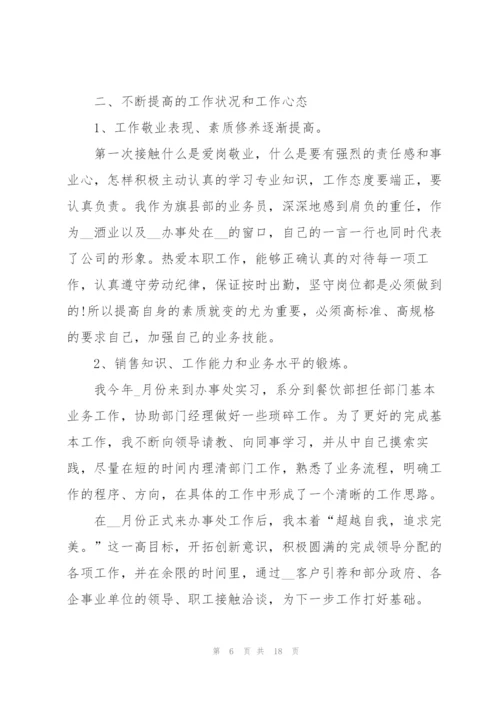 二、不断提高的工作状况和工作心态

1、工作敬业表现、素质修养逐渐提高。

第一次接触什么是爱岗敬业，什么是要有强烈的责任感和事业心，怎样积极主动认真的学习专业知识，工作态度要端正，要认真负责。我作为旗县部的业务员，深深地感到肩负的重任，作为__酒业以及__办事处在__的窗口，自己的一言一行也同时代表了公司的形象。热爱本职工作，能够正确认真的对待每一项工作，认真遵守劳动纪律，保证按时出勤，坚守岗位都是必须做到的!所以提高自身的素质就变的尤为重要，必须高标准、高规格的要求自己，加强自己的业务技能。

2、销售知识、工作能力和业务水平的锻炼。

我今年_月份来到办事处实习，系分到餐饮部担任部门基本业务工作，协助部门经理做好一些琐碎工作。为了更好的完成基本工作，我不断向领导请教、向同事学习，并从中自己摸索实践，尽量在短的时间内理清部门工作，熟悉了业务流程，明确工作的程序、方向，在具体的工作中形成了一个清晰的工作思路。

在__月份正式来办事处工作后，我本着“超越自我，追求完美。”这一高目标，开拓创新意识，积极圆满的完成领导分配的各项工作，并在余限的时间里，通过__客户引荐和部分政府、各企事业单位的领导、职工接触洽谈，为下一步工作打好基础。

第 6 页 共 18 页